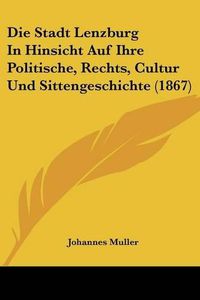 Die Stadt Lenzburg In Hinsicht Auf Ihre Politische, Rechts, Cultur Und Sittengeschichte (1867)

Johannes Muller